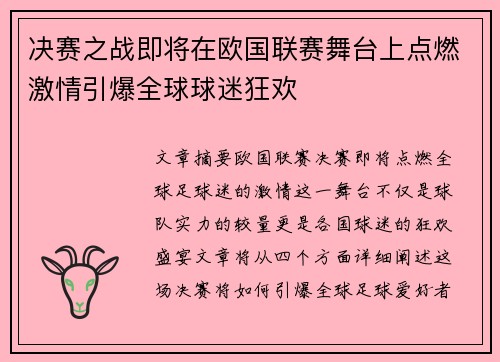 决赛之战即将在欧国联赛舞台上点燃激情引爆全球球迷狂欢

文章摘要欧国联赛决赛即将点燃全球足球迷的激情这一舞台不仅是球队实力的较量更是各国球迷的狂欢盛宴文章将从四个方面详细阐述这场决赛将如何引爆全球足球爱好者